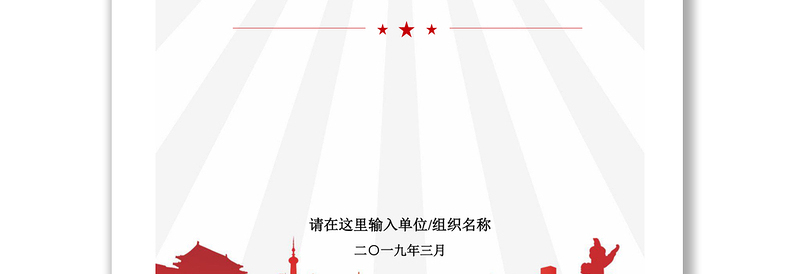 请在这里输入单位/组织名称

二〇一九年三月